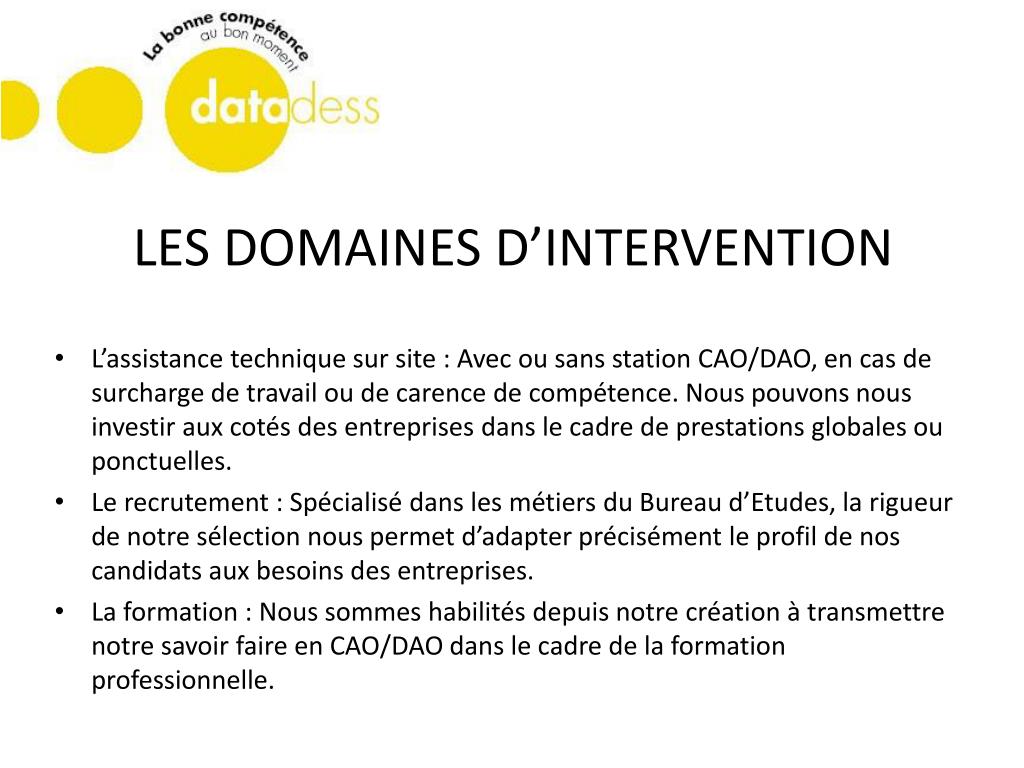 La bonne compétence
au bon moment
datadess

LES DOMAINES D’INTERVENTION

• L’assistance technique sur site : Avec ou sans station CAO/DAO, en cas de surcharge de travail ou de carence de compétence. Nous pouvons nous investir aux cotés des entreprises dans le cadre de prestations globales ou ponctuelles.
• Le recrutement : Spécialisé dans les métiers du Bureau d’Etudes, la rigueur de notre sélection nous permet d’adapter précisément le profil de nos candidats aux besoins des entreprises.
• La formation : Nous sommes habilités depuis notre création à transmettre notre savoir faire en CAO/DAO dans le cadre de la formation professionnelle.